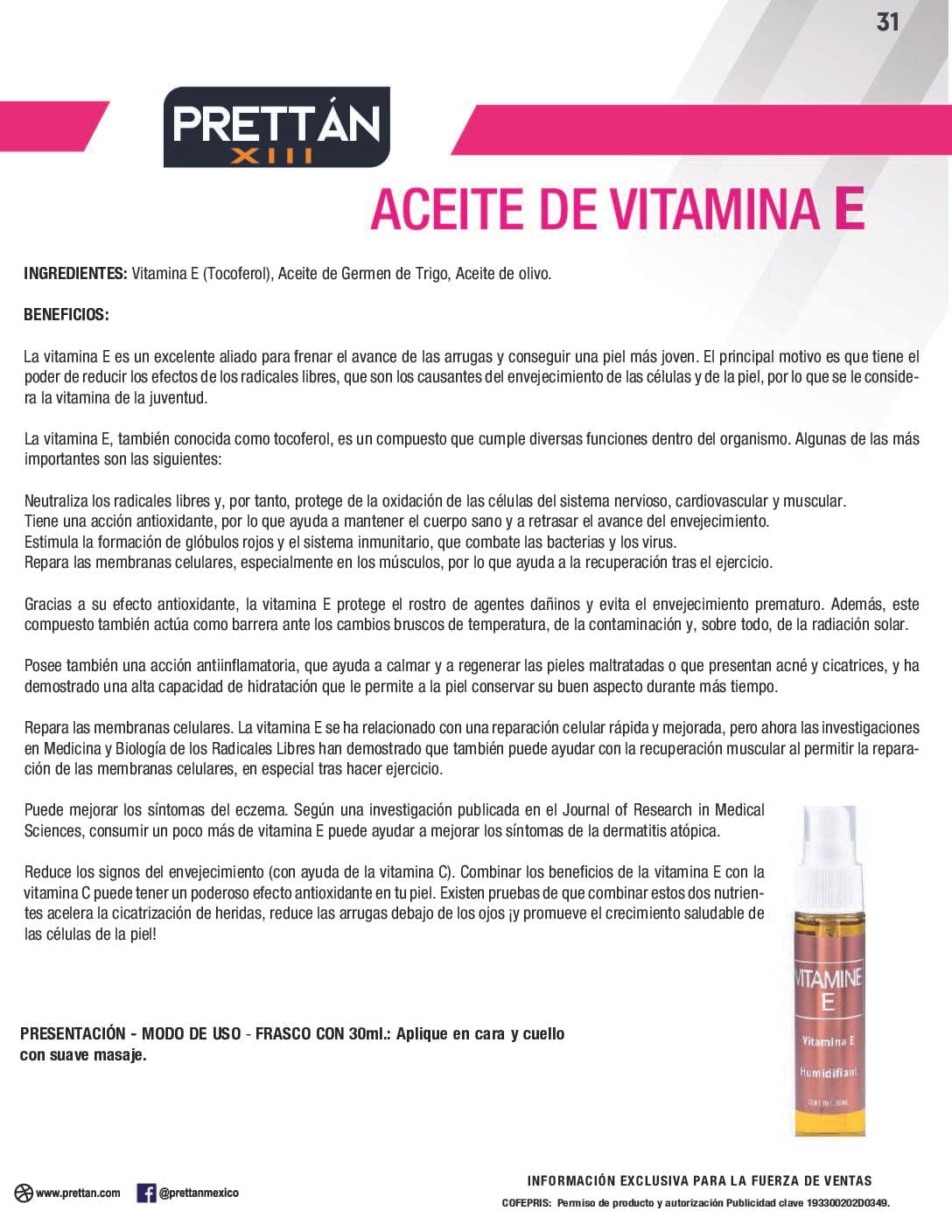 31

PRETTÁN
XIII

ACEITE DE VITAMINA E

INGREDIENTES: Vitamina E (Tocoferol), Aceite de Germen de Trigo, Aceite de olivo.

BENEFICIOS:

La vitamina E es un excelente aliado para frenar el avance de las arrugas y conseguir una piel más joven. El principal motivo es que tiene el poder de reducir los efectos de los radicales libres, que son los causantes del envejecimiento de las células y de la piel, por lo que se le considera la vitamina de la juventud.

La vitamina E, también conocida como tocoferol, es un compuesto que cumple diversas funciones dentro del organismo. Algunas de las más importantes son las siguientes:

Neutraliza los radicales libres y, por tanto, protege de la oxidación de las células del sistema nervioso, cardiovascular y muscular.
Tiene una acción antioxidante, por lo que ayuda a mantener el cuerpo sano y a retrasar el avance del envejecimiento.
Estimula la formación de glóbulos rojos y el sistema inmunitario, que combate las bacterias y los virus.
Repara las membranas celulares, especialmente en los músculos, por lo que ayuda a la recuperación tras el ejercicio.

Gracias a su efecto antioxidante, la vitamina E protege el rostro de agentes dañinos y evita el envejecimiento prematuro. Además, este compuesto también actúa como barrera ante los cambios bruscos de temperatura, de la contaminación y, sobre todo, de la radiación solar.

Posee también una acción antiinflamatoria, que ayuda a calmar y a regenerar las pieles maltratadas o que presentan acné y cicatrices, y ha demostrado una alta capacidad de hidratación que le permite a la piel conservar su buen aspecto durante más tiempo.

Repara las membranas celulares. La vitamina E se ha relacionado con una reparación celular rápida y mejorada, pero ahora las investigaciones en Medicina y Biología de los Radicales Libres han demostrado que también puede ayudar con la recuperación muscular al permitir la reparación de las membranas celulares, en especial tras hacer ejercicio.

Puede mejorar los síntomas del eczema. Según una investigación publicada en el Journal of Research in Medical Sciences, consumir un poco más de vitamina E puede ayudar a mejorar los síntomas de la dermatitis atópica.

Reduce los signos del envejecimiento (con ayuda de la vitamina C). Combinar los beneficios de la vitamina E con la vitamina C puede tener un poderoso efecto antioxidante en tu piel. Existen pruebas de que combinar estos dos nutrientes acelera la cicatrización de heridas, reduce las arrugas debajo de los ojos ¡y promueve el crecimiento saludable de las células de la piel!

VITAMINE E
Vitamina E
Humidifiant
CONT. NET. 30ML

PRESENTACIÓN - MODO DE USO - FRASCO CON 30ml.: Aplique en cara y cuello con suave masaje.

www.prettan.com
@prettanmexico

INFORMACIÓN EXCLUSIVA PARA LA FUERZA DE VENTAS
COFEPRIS: Permiso de producto y autorización Publicidad clave 193300202D0349.